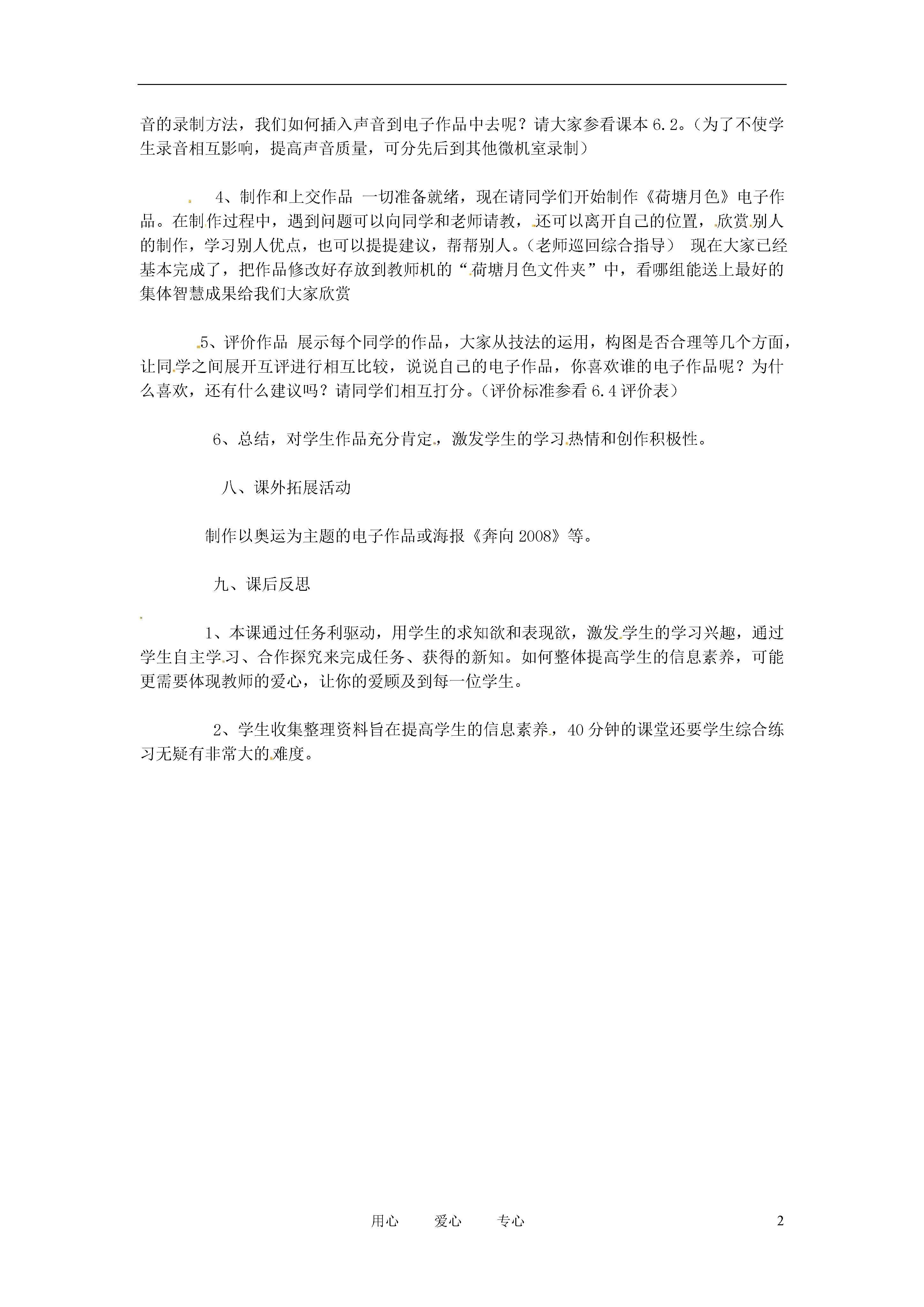 音的录制方法，我们如何插入声音到电子作品中去呢？请大家参看课本 6.2。（为了不使学生录音相互影响，提高声音质量，可分先后到其他微机室录制）

4、制作和上交作品 一切准备就绪，现在请同学们开始制作《荷塘月色》电子作品。在制作过程中，遇到问题可以向同学和老师请教，还可以离开自己的位置，欣赏别人的制作，学习别人优点，也可以提提建议，帮帮别人。（老师巡回综合指导） 现在大家已经基本完成了，把作品修改好存放到教师机的“荷塘月色文件夹”中，看哪组能送上最好的集体智慧成果给我们大家欣赏

5、评价作品 展示每个同学的作品，大家从技法的运用，构图是否合理等几个方面，让同学之间展开互评进行相互比较，说说自己的电子作品，你喜欢谁的电子作品呢？为什么喜欢，还有什么建议吗？请同学们相互打分。（评价标准参看 6.4 评价表）

6、总结，对学生作品充分肯定，激发学生的学习热情和创作积极性。

八、课外拓展活动

制作以奥运为主题的电子作品或海报《奔向 2008》等。

九、课后反思

1、本课通过任务利驱动，用学生的求知欲和表现欲，激发学生的学习兴趣，通过学生自主学习、合作探究来完成任务、获得的新知。如何整体提高学生的信息素养，可能更需要体现教师的爱心，让你的爱顾及到每一位学生。

2、学生收集整理资料旨在提高学生的信息素养，40 分钟的课堂还要学生综合练习无疑有非常大的难度。

用心 爱心 专心 2